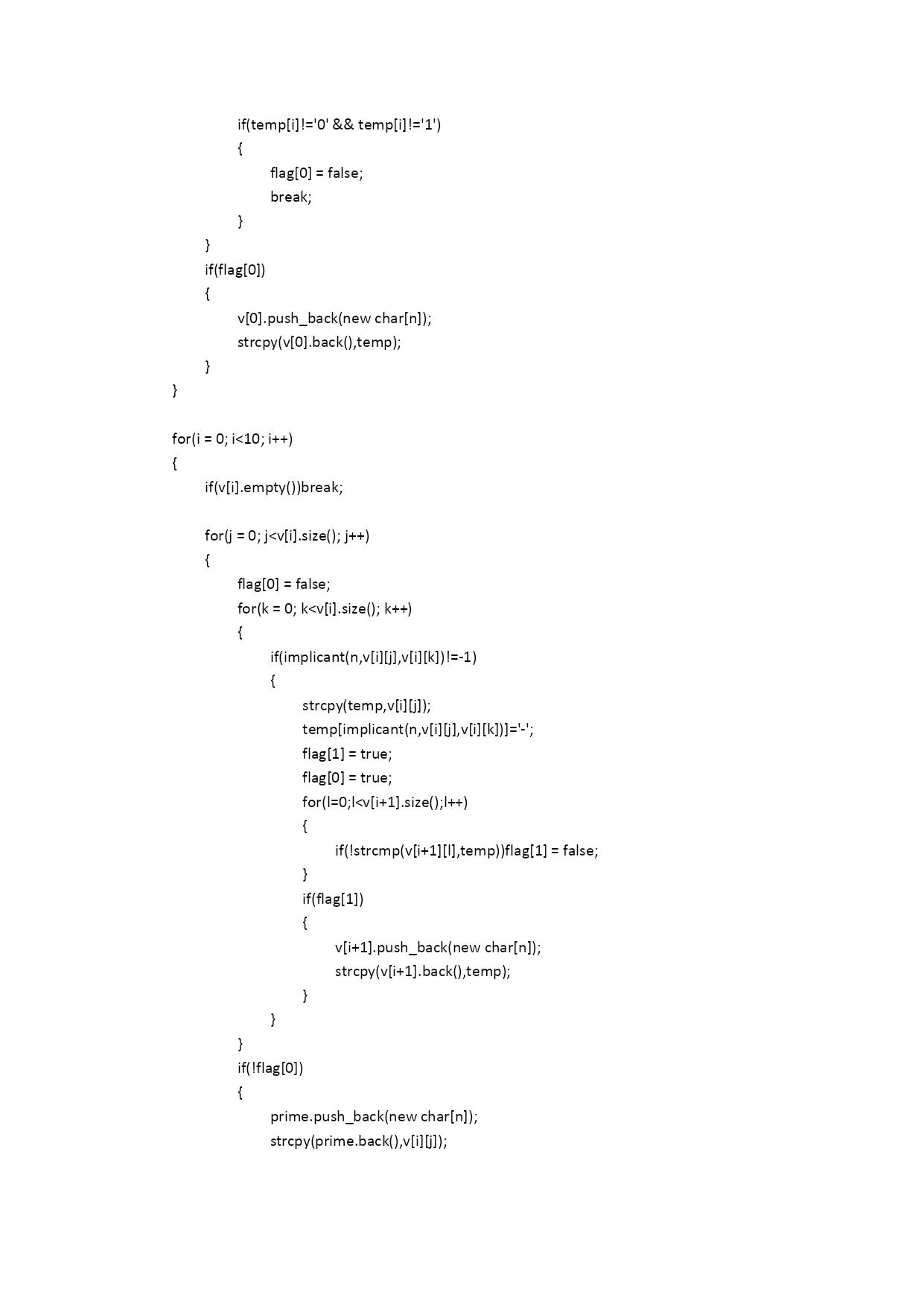 if(temp[i]!='0' && temp[i]!='1')
{
flag[0] = false;
break;
}
}
if(flag[0])
{
v[0].push_back(new char[n]);
strcpy(v[0].back(),temp);
}
}

for(i = 0; i<10; i++)
{
if(v[i].empty())break;

for(j = 0; j<v[i].size(); j++)
{
flag[0] = false;
for(k = 0; k<v[i].size(); k++)
{
if(implicant(n,v[i][j],v[i][k])!=-1)
{
strcpy(temp,v[i][j]);
temp[implicant(n,v[i][j],v[i][k])]='-';
flag[1] = true;
flag[0] = true;
for(l=0;l<v[i+1].size();l++)
{
if(!strcmp(v[i+1][l],temp))flag[1] = false;
}
if(flag[1])
{
v[i+1].push_back(new char[n]);
strcpy(v[i+1].back(),temp);
}
}
}
if(!flag[0])
{
prime.push_back(new char[n]);
strcpy(prime.back(),v[i][j]);